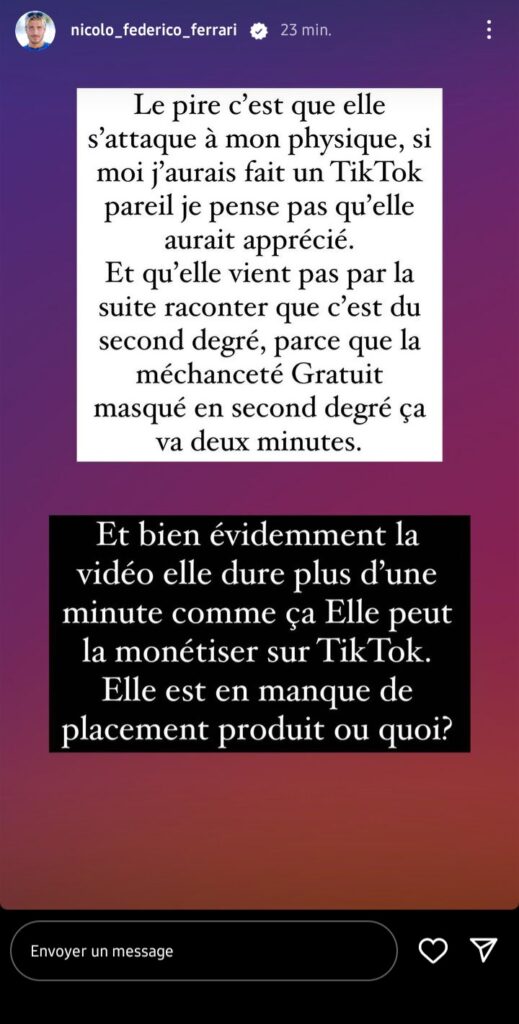 nicolo_federico_ferrari 23 min.

Le pire c'est que elle s'attaque à mon physique, si moi j'aurais fait un TikTok pareil je pense pas qu'elle aurait apprécié.
Et qu'elle vient pas par la suite raconter que c'est du second degré, parce que la méchanceté Gratuit masqué en second degré ça va deux minutes.

Et bien évidemment la vidéo elle dure plus d'une minute comme ça Elle peut la monétiser sur TikTok. Elle est en manque de placement produit ou quoi?

Envoyer un message